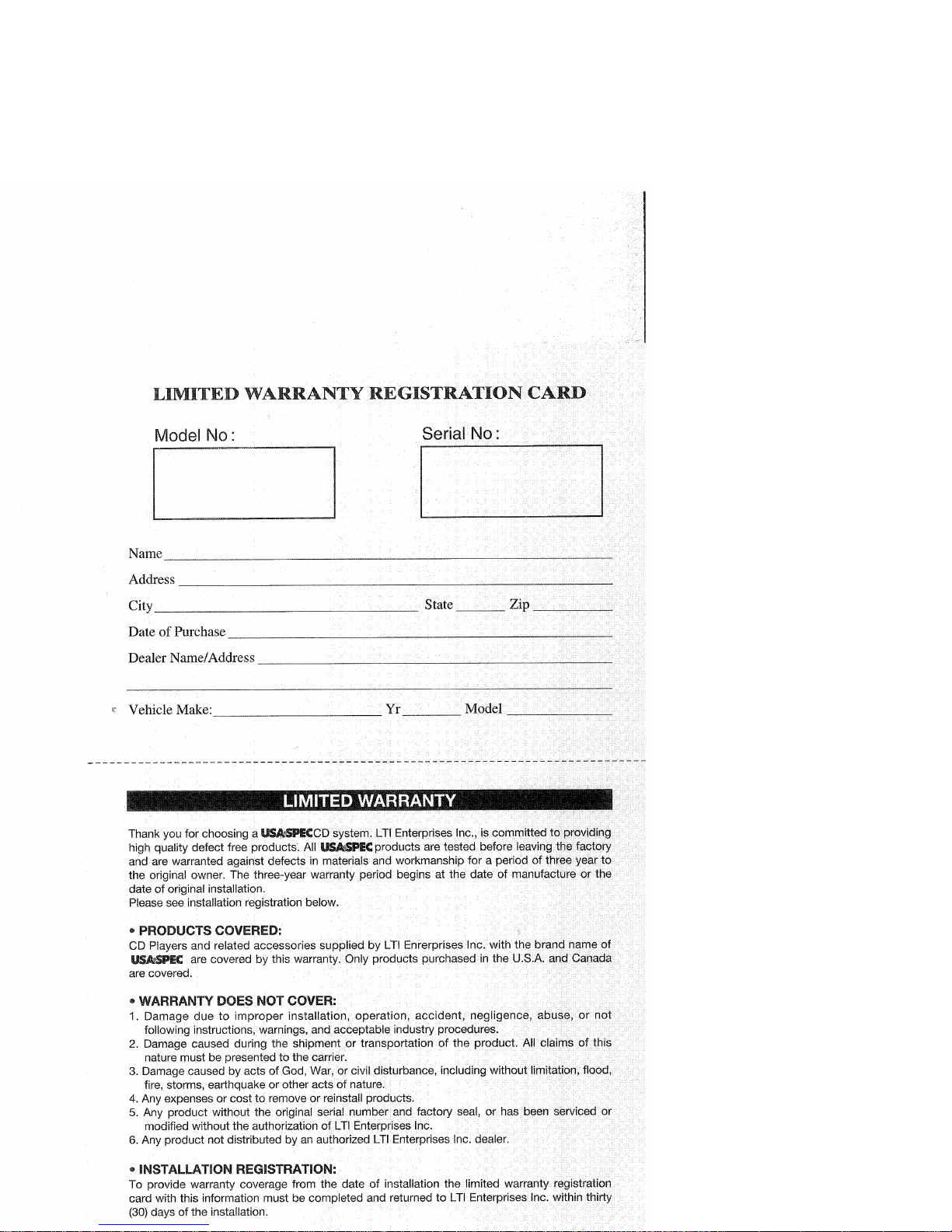 LIMITED WARRANTY REGISTRATION CARD

Model No :

Serial No :

Name

Address

City State Zip

Date of Purchase

Dealer Name/Address

Vehicle Make: Yr Model

LIMITED WARRANTY

Thank you for choosing a USA SPEC CD system. LTI Enterprises Inc., is committed to providing high quality defect free products. All USA SPEC products are tested before leaving the factory and are warranted against defects in materials and workmanship for a period of three year to the original owner. The three-year warranty period begins at the date of manufacture or the date of original installation.
Please see installation registration below.

• PRODUCTS COVERED:
CD Players and related accessories supplied by LTI Enrerprises Inc. with the brand name of USA SPEC are covered by this warranty. Only products purchased in the U.S.A. and Canada are covered.

• WARRANTY DOES NOT COVER:
1. Damage due to improper installation, operation, accident, negligence, abuse, or not following instructions, warnings, and acceptable industry procedures.
2. Damage caused during the shipment or transportation of the product. All claims of this nature must be presented to the carrier.
3. Damage caused by acts of God, War, or civil disturbance, including without limitation, flood, fire, storms, earthquake or other acts of nature.
4. Any expenses or cost to remove or reinstall products.
5. Any product without the original serial number and factory seal, or has been serviced or modified without the authorization of LTI Enterprises Inc.
6. Any product not distributed by an authorized LTI Enterprises Inc. dealer.

• INSTALLATION REGISTRATION:
To provide warranty coverage from the date of installation the limited warranty registration card with this information must be completed and returned to LTI Enterprises Inc. within thirty (30) days of the installation.